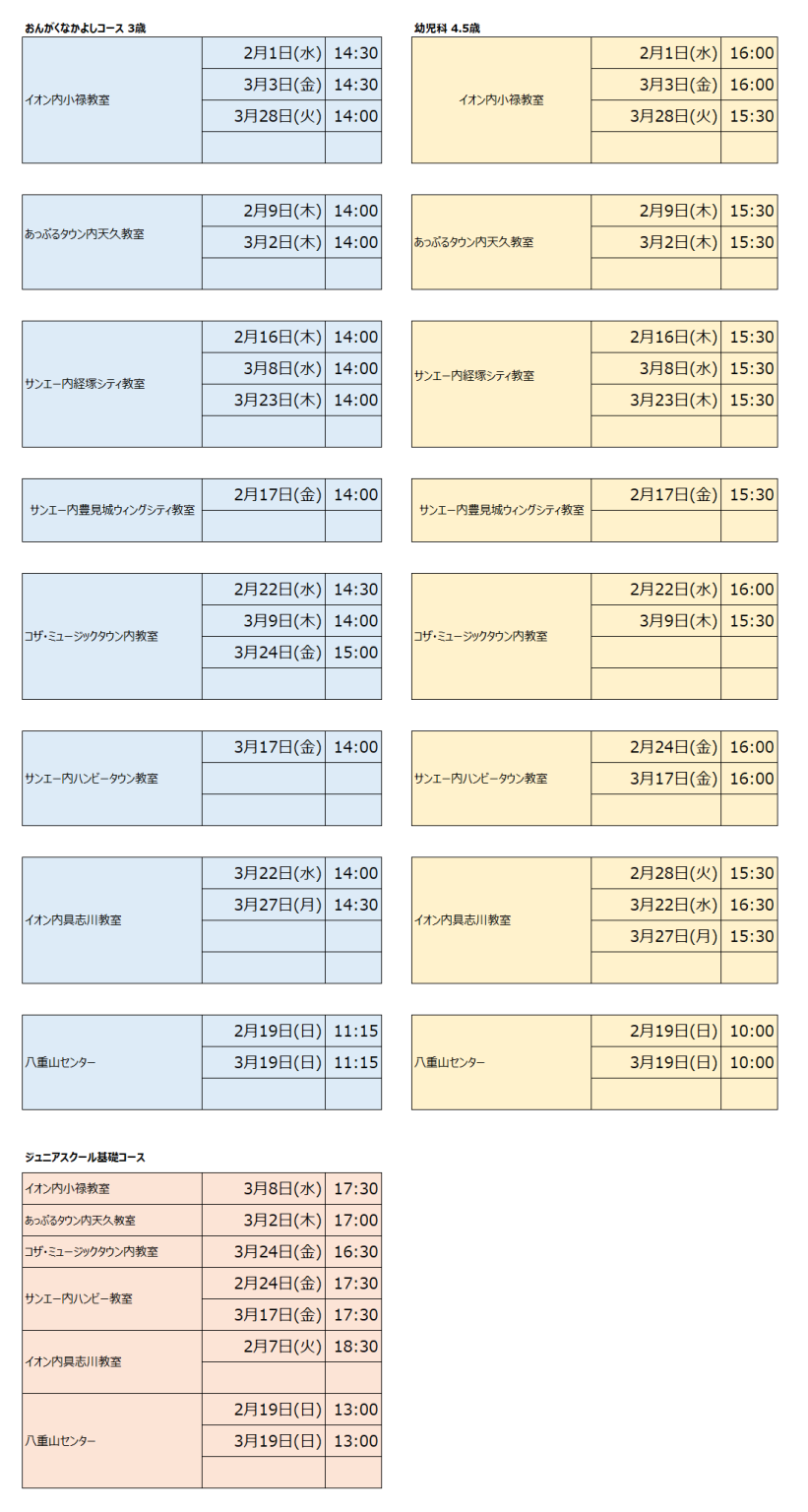 おんがくなかよしコース 3歳

| | | |
|---|---|---|
| イオン内小禄教室 | 2月1日(水) | 14:30 |
| | 3月3日(金) | 14:30 |
| | 3月28日(火) | 14:00 |
| | | |

| | | |
|---|---|---|
| あっぷるタウン内天久教室 | 2月9日(木) | 14:00 |
| | 3月2日(木) | 14:00 |
| | | |

| | | |
|---|---|---|
| サンエー内経塚シティ教室 | 2月16日(木) | 14:00 |
| | 3月8日(水) | 14:00 |
| | 3月23日(木) | 14:00 |
| | | |

| | | |
|---|---|---|
| サンエー内豊見城ウィングシティ教室 | 2月17日(金) | 14:00 |
| | | |

| | | |
|---|---|---|
| コザ・ミュージックタウン内教室 | 2月22日(水) | 14:30 |
| | 3月9日(木) | 14:00 |
| | 3月24日(金) | 15:00 |
| | | |

| | | |
|---|---|---|
| サンエー内ハンビータウン教室 | 3月17日(金) | 14:00 |
| | | |
| | | |

| | | |
|---|---|---|
| イオン内具志川教室 | 3月22日(水) | 14:00 |
| | 3月27日(月) | 14:30 |
| | | |
| | | |

| | | |
|---|---|---|
| 八重山センター | 2月19日(日) | 11:15 |
| | 3月19日(日) | 11:15 |
| | | |

幼児科 4.5歳

| | | |
|---|---|---|
| イオン内小禄教室 | 2月1日(水) | 16:00 |
| | 3月3日(金) | 16:00 |
| | 3月28日(火) | 15:30 |
| | | |

| | | |
|---|---|---|
| あっぷるタウン内天久教室 | 2月9日(木) | 15:30 |
| | 3月2日(木) | 15:30 |
| | | |

| | | |
|---|---|---|
| サンエー内経塚シティ教室 | 2月16日(木) | 15:30 |
| | 3月8日(水) | 15:30 |
| | 3月23日(木) | 15:30 |
| | | |

| | | |
|---|---|---|
| サンエー内豊見城ウィングシティ教室 | 2月17日(金) | 15:30 |
| | | |

| | | |
|---|---|---|
| コザ・ミュージックタウン内教室 | 2月22日(水) | 16:00 |
| | 3月9日(木) | 15:30 |
| | | |
| | | |

| | | |
|---|---|---|
| サンエー内ハンビータウン教室 | 2月24日(金) | 16:00 |
| | 3月17日(金) | 16:00 |
| | | |

| | | |
|---|---|---|
| イオン内具志川教室 | 2月28日(火) | 15:30 |
| | 3月22日(水) | 16:30 |
| | 3月27日(月) | 15:30 |
| | | |

| | | |
|---|---|---|
| 八重山センター | 2月19日(日) | 10:00 |
| | 3月19日(日) | 10:00 |
| | | |

ジュニアスクール基礎コース

| | | |
|---|---|---|
| イオン内小禄教室 | 3月8日(水) | 17:30 |
| あっぷるタウン内天久教室 | 3月2日(木) | 17:00 |
| コザ・ミュージックタウン内教室 | 3月24日(金) | 16:30 |
| サンエー内ハンビー教室 | 2月24日(金) | 17:30 |
| | 3月17日(金) | 17:30 |
| イオン内具志川教室 | 2月7日(火) | 18:30 |
| | | |
| 八重山センター | 2月19日(日) | 13:00 |
| | 3月19日(日) | 13:00 |
| | | |